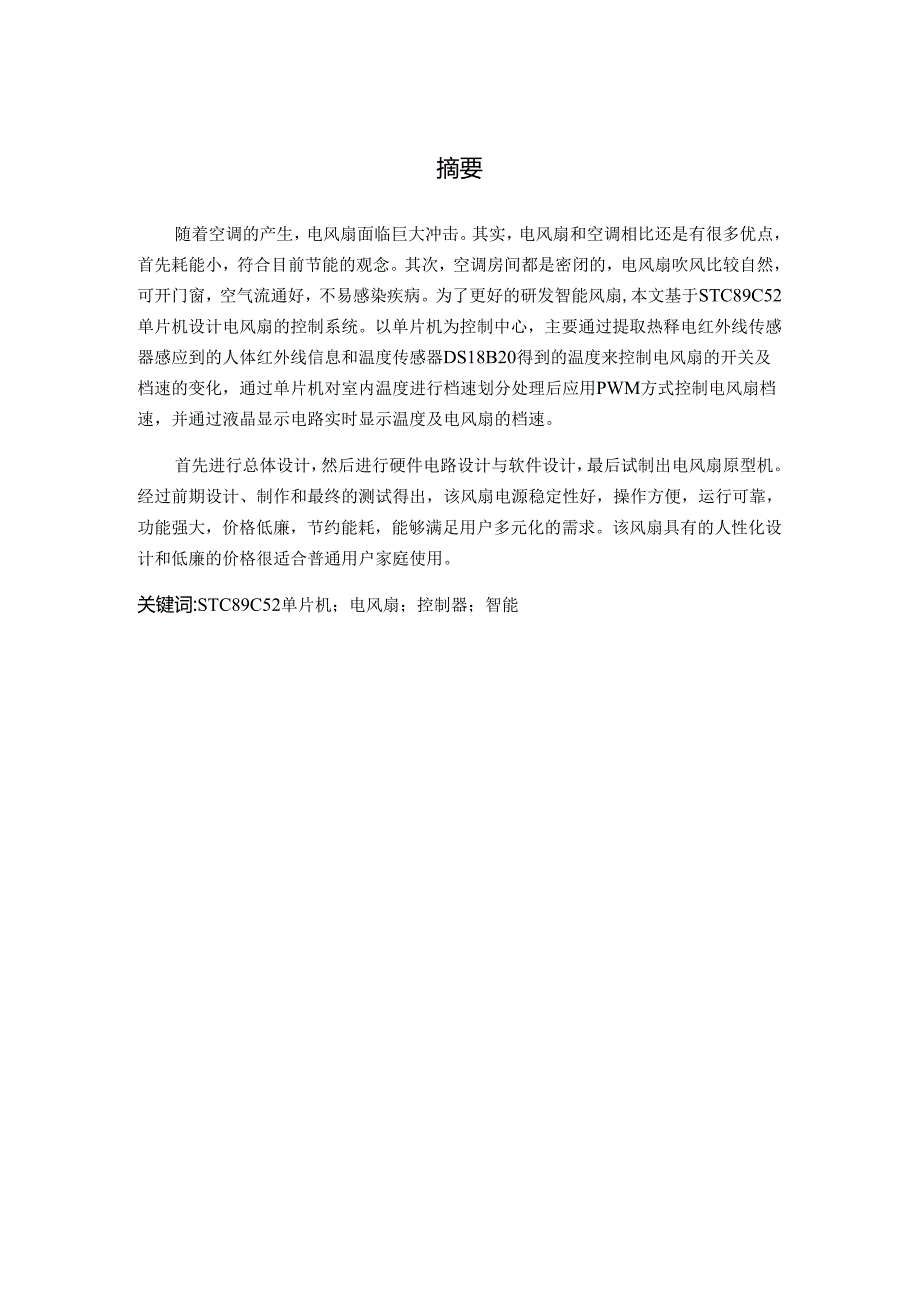 摘要

随着空调的产生，电风扇面临巨大冲击。其实，电风扇和空调相比还是有很多优点，首先耗能小，符合目前节能的观念。其次，空调房间都是密闭的，电风扇吹风比较自然，可开门窗，空气流通好，不易感染疾病。为了更好的研发智能风扇，本文基于STC89C52单片机设计电风扇的控制系统。以单片机为控制中心，主要通过提取热释电红外线传感器感应到的人体红外线信息和温度传感器DS18B20得到的温度来控制电风扇的开关及档速的变化，通过单片机对室内温度进行档速划分处理后应用PWM方式控制电风扇档速，并通过液晶显示电路实时显示温度及电风扇的档速。

首先进行总体设计，然后进行硬件电路设计与软件设计，最后试制出电风扇原型机。经过前期设计、制作和最终的测试得出，该风扇电源稳定性好，操作方便，运行可靠，功能强大，价格低廉，节约能耗，能够满足用户多元化的需求。该风扇具有的人性化设计和低廉的价格很适合普通用户家庭使用。

关键词:STC89C52单片机；电风扇；控制器；智能